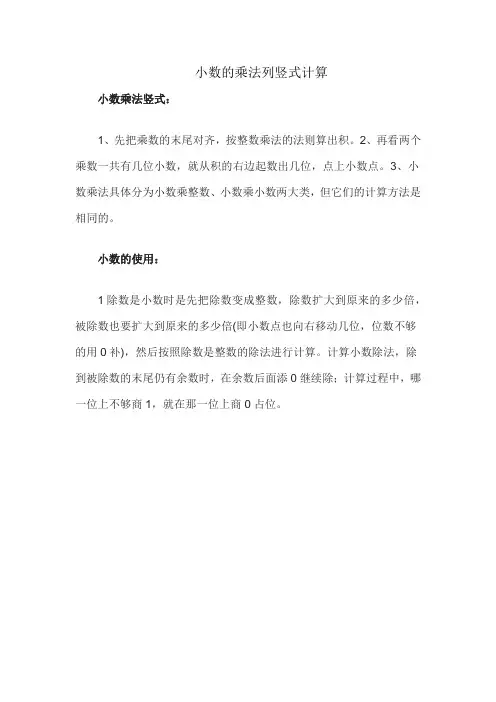 小数的乘法列竖式计算

小数乘法竖式：

1、先把乘数的末尾对齐，按整数乘法的法则算出积。2、再看两个乘数一共有几位小数，就从积的右边起数出几位，点上小数点。3、小数乘法具体分为小数乘整数、小数乘小数两大类，但它们的计算方法是相同的。

小数的使用：

1 除数是小数时是先把除数变成整数，除数扩大到原来的多少倍，被除数也要扩大到原来的多少倍(即小数点也向右移动几位，位数不够的用 0 补)，然后按照除数是整数的除法进行计算。计算小数除法，除到被除数的末尾仍有余数时，在余数后面添 0 继续除；计算过程中，哪一位上不够商 1，就在那一位上商 0 占位。